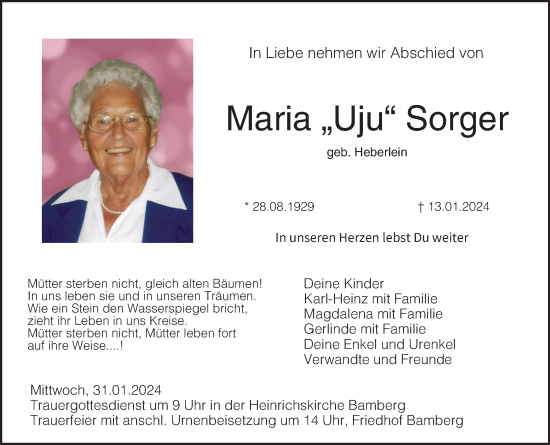 In Liebe nehmen wir Abschied von

Maria „Uju“ Sorger

geb. Heberlein

* 28.08.1929

† 13.01.2024

In unseren Herzen lebst Du weiter

Mütter sterben nicht, gleich alten Bäumen!
In uns leben sie und in unseren Träumen.
Wie ein Stein den Wasserspiegel bricht,
zieht ihr Leben in uns Kreise.
Mütter sterben nicht, Mütter leben fort
auf ihre Weise....!

Deine Kinder
Karl-Heinz mit Familie
Magdalena mit Familie
Gerlinde mit Familie
Deine Enkel und Urenkel
Verwandte und Freunde

Mittwoch, 31.01.2024
Trauergottesdienst um 9 Uhr in der Heinrichskirche Bamberg
Trauerfeier mit anschl. Urnenbeisetzung um 14 Uhr, Friedhof Bamberg